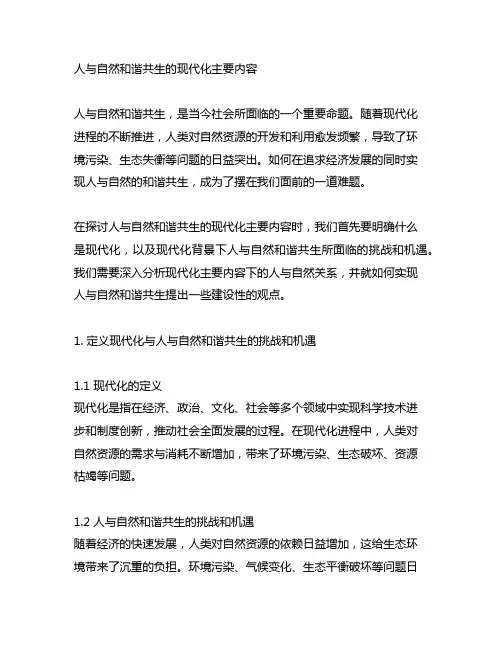 人与自然和谐共生的现代化主要内容

人与自然和谐共生，是当今社会所面临的一个重要命题。随着现代化进程的不断推进，人类对自然资源的开发和利用愈发频繁，导致了环境污染、生态失衡等问题的日益突出。如何在追求经济发展的同时实现人与自然的和谐共生，成为了摆在我们面前的一道难题。

在探讨人与自然和谐共生的现代化主要内容时，我们首先要明确什么是现代化，以及现代化背景下人与自然和谐共生所面临的挑战和机遇。我们需要深入分析现代化主要内容下的人与自然关系，并就如何实现人与自然和谐共生提出一些建设性的观点。

1. 定义现代化与人与自然和谐共生的挑战和机遇

1.1 现代化的定义
现代化是指在经济、政治、文化、社会等多个领域中实现科学技术进步和制度创新，推动社会全面发展的过程。在现代化进程中，人类对自然资源的需求与消耗不断增加，带来了环境污染、生态破坏、资源枯竭等问题。

1.2 人与自然和谐共生的挑战和机遇
随着经济的快速发展，人类对自然资源的依赖日益增加，这给生态环境带来了沉重的负担。环境污染、气候变化、生态平衡破坏等问题日